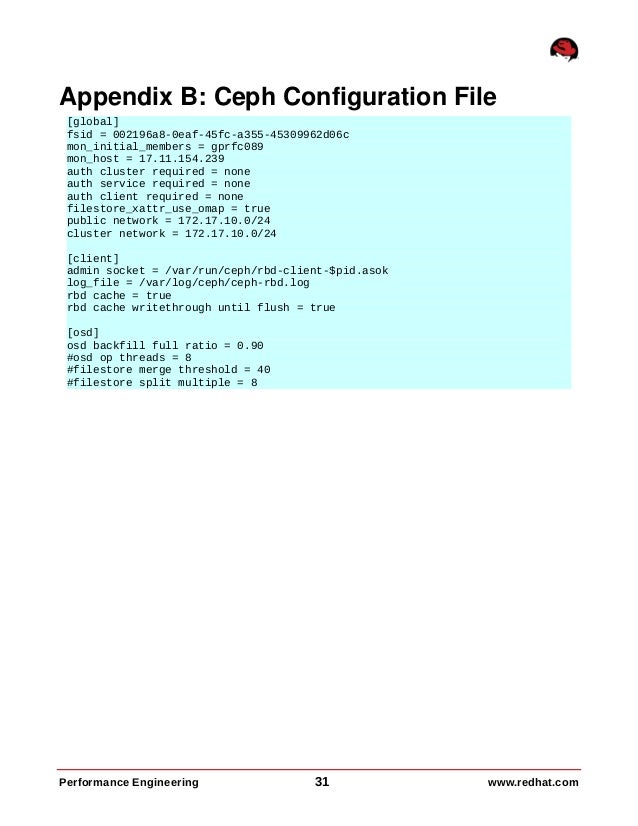 Appendix B: Ceph Configuration File

[global]
fsid = 002196a8-0eaf-45fc-a355-45309962d06c
mon_initial_members = gprfc089
mon_host = 17.11.154.239
auth cluster required = none
auth service required = none
auth client required = none
filestore_xattr_use_omap = true
public network = 172.17.10.0/24
cluster network = 172.17.10.0/24

[client]
admin socket = /var/run/ceph/rbd-client-$pid.asok
log_file = /var/log/ceph/ceph-rbd.log
rbd cache = true
rbd cache writethrough until flush = true

[osd]
osd backfill full ratio = 0.90
#osd op threads = 8
#filestore merge threshold = 40
#filestore split multiple = 8

Performance Engineering 31 www.redhat.com